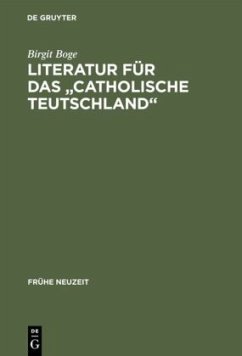 DE GRUYTER

Birgit Boge

LITERATUR FÜR DAS „CATHOLISCHE TEUTSCHLAND“

FRÜHE NEUZEIT

DE G